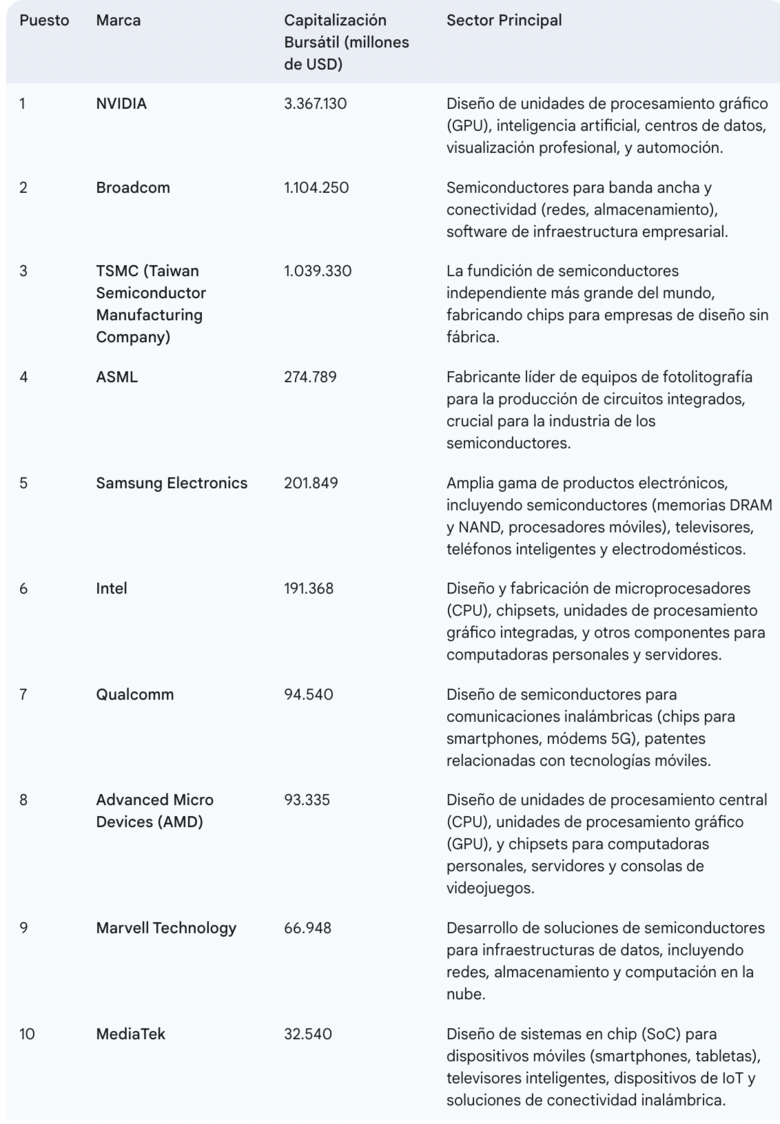 | Puesto | Marca | Capitalización Bursátil (millones de USD) | Sector Principal |
|---|---|---|---|
| 1 | NVIDIA | 3.367.130 | Diseño de unidades de procesamiento gráfico (GPU), inteligencia artificial, centros de datos, visualización profesional, y automoción. |
| 2 | Broadcom | 1.104.250 | Semiconductores para banda ancha y conectividad (redes, almacenamiento), software de infraestructura empresarial. |
| 3 | TSMC (Taiwan Semiconductor Manufacturing Company) | 1.039.330 | La fundición de semiconductores independiente más grande del mundo, fabricando chips para empresas de diseño sin fábrica. |
| 4 | ASML | 274.789 | Fabricante líder de equipos de fotolitografía para la producción de circuitos integrados, crucial para la industria de los semiconductores. |
| 5 | Samsung Electronics | 201.849 | Amplia gama de productos electrónicos, incluyendo semiconductores (memorias DRAM y NAND, procesadores móviles), televisores, teléfonos inteligentes y electrodomésticos. |
| 6 | Intel | 191.368 | Diseño y fabricación de microprocesadores (CPU), chipsets, unidades de procesamiento gráfico integradas, y otros componentes para computadoras personales y servidores. |
| 7 | Qualcomm | 94.540 | Diseño de semiconductores para comunicaciones inalámbricas (chips para smartphones, módems 5G), patentes relacionadas con tecnologías móviles. |
| 8 | Advanced Micro Devices (AMD) | 93.335 | Diseño de unidades de procesamiento central (CPU), unidades de procesamiento gráfico (GPU), y chipsets para computadoras personales, servidores y consolas de videojuegos. |
| 9 | Marvell Technology | 66.948 | Desarrollo de soluciones de semiconductores para infraestructuras de datos, incluyendo redes, almacenamiento y computación en la nube. |
| 10 | MediaTek | 32.540 | Diseño de sistemas en chip (SoC) para dispositivos móviles (smartphones, tabletas), televisores inteligentes, dispositivos de IoT y soluciones de conectividad inalámbrica. |